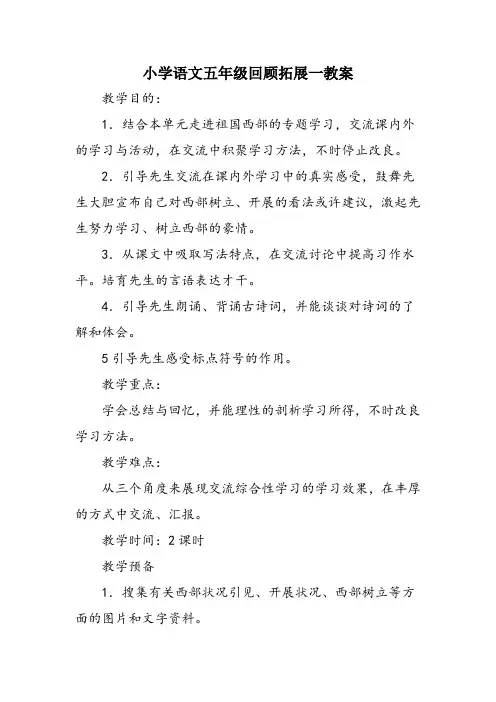 小学语文五年级回顾拓展一教案

教学目的：

1．结合本单元走进祖国西部的专题学习，交流课内外的学习与活动，在交流中积聚学习方法，不时停止改良。

2．引导先生交流在课内外学习中的真实感受，鼓舞先生大胆宣布自己对西部树立、开展的看法或许建议，激起先生努力学习、树立西部的豪情。

3．从课文中吸取写法特点，在交流讨论中提高习作水平。培育先生的言语表达才干。

4．引导先生朗诵、背诵古诗词，并能谈谈对诗词的了解和体会。

5 引导先生感受标点符号的作用。

教学重点：

学会总结与回忆，并能理性的剖析学习所得，不时改良学习方法。

教学难点：

从三个角度来展现交流综合性学习的学习效果，在丰厚的方式中交流、汇报。

教学时间：2 课时

教学预备

1．搜集有关西部状况引见、开展状况、西部树立等方面的图片和文字资料。